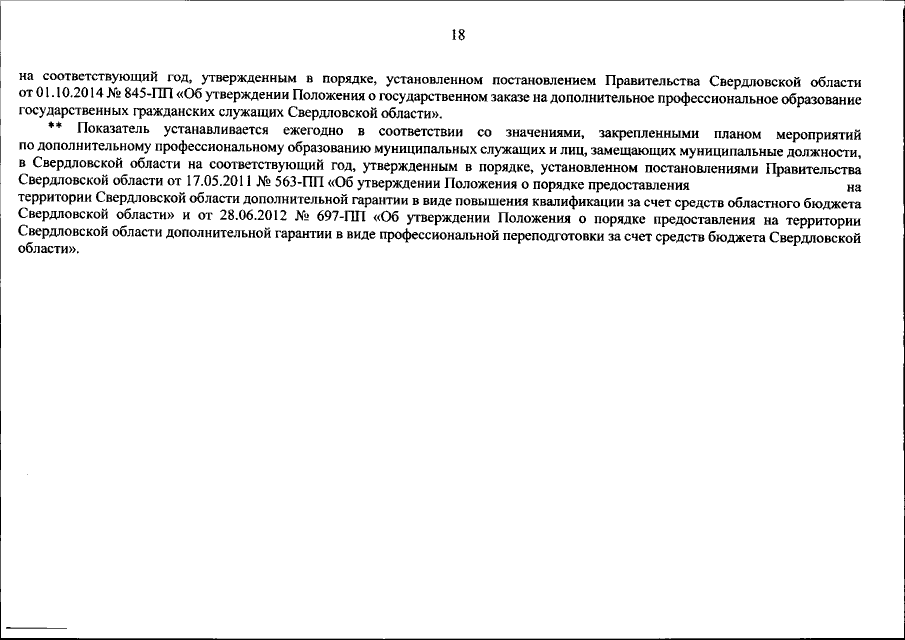 18

на соответствующий год, утвержденным в порядке, установленном постановлением Правительства Свердловской области от 01.10.2014 № 845-ПП «Об утверждении Положения о государственном заказе на дополнительное профессиональное образование государственных гражданских служащих Свердловской области».

** Показатель устанавливается ежегодно в соответствии со значениями, закрепленными планом мероприятий по дополнительному профессиональному образованию муниципальных служащих и лиц, замещающих муниципальные должности, в Свердловской области на соответствующий год, утвержденным в порядке, установленном постановлениями Правительства Свердловской области от 17.05.2011 № 563-ПП «Об утверждении Положения о порядке предоставления на территории Свердловской области дополнительной гарантии в виде повышения квалификации за счет средств областного бюджета Свердловской области» и от 28.06.2012 № 697-ПП «Об утверждении Положения о порядке предоставления на территории Свердловской области дополнительной гарантии в виде профессиональной переподготовки за счет средств бюджета Свердловской области».